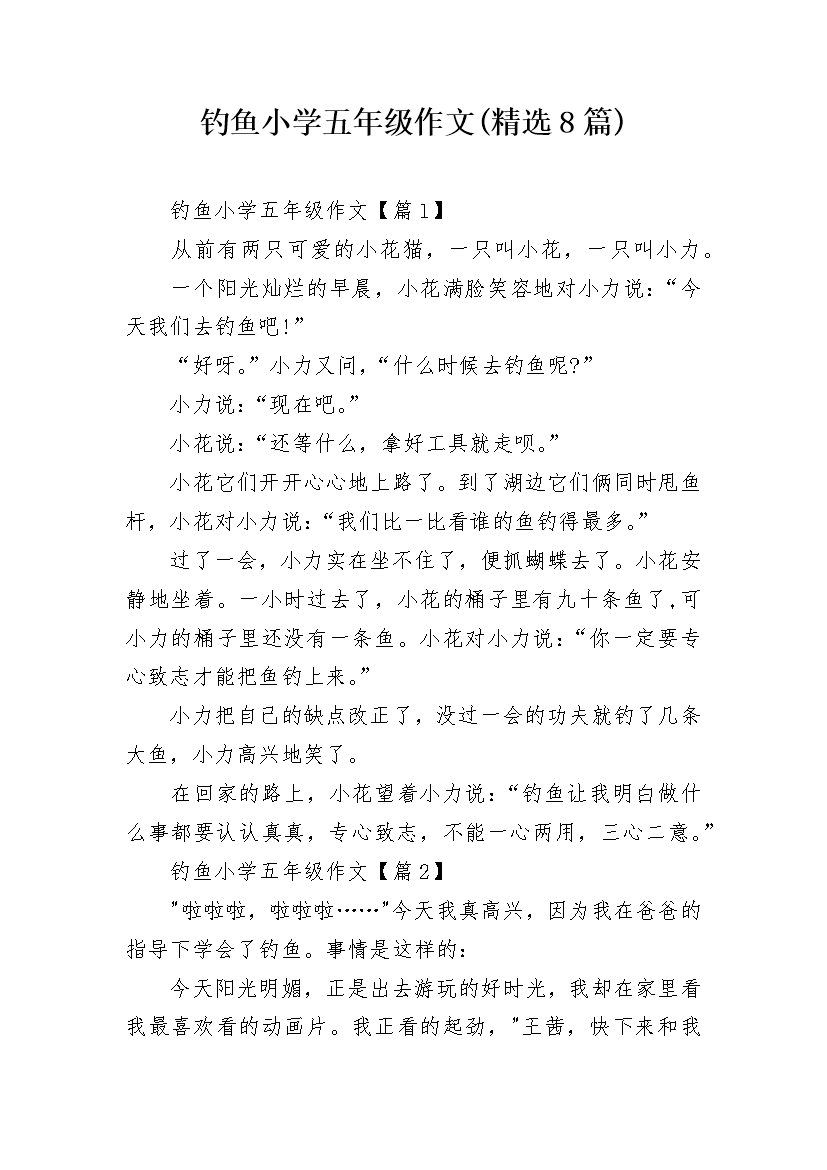 钓鱼小学五年级作文(精选8篇)

钓鱼小学五年级作文【篇1】

从前有两只可爱的小花猫，一只叫小花，一只叫小力。

一个阳光灿烂的早晨，小花满脸笑容地对小力说：“今天我们去钓鱼吧!”

“好呀。”小力又问，“什么时候去钓鱼呢?”

小力说：“现在吧。”

小花说：“还等什么，拿好工具就走呗。”

小花它们开开心心地上路了。到了湖边它们俩同时甩鱼杆，小花对小力说：“我们比一比看谁的鱼钓得最多。”

过了一会，小力实在坐不住了，便抓蝴蝶去了。小花安静地坐着。一小时过去了，小花的桶子里有九十条鱼了，可小力的桶子里还没有一条鱼。小花对小力说：“你一定要专心致志才能把鱼钓上来。”

小力把自己的缺点改正了，没过一会的功夫就钓了几条大鱼，小力高兴地笑了。

在回家的路上，小花望着小力说：“钓鱼让我明白做什么事都要认认真真，专心致志，不能一心两用，三心二意。”

钓鱼小学五年级作文【篇2】

"啦啦啦，啦啦啦……"今天我真高兴，因为我在爸爸的指导下学会了钓鱼。事情是这样的：

今天阳光明媚，正是出去游玩的好时光，我却在家里看我最喜欢看的动画片。我正看的起劲，"王茜，快下来和我